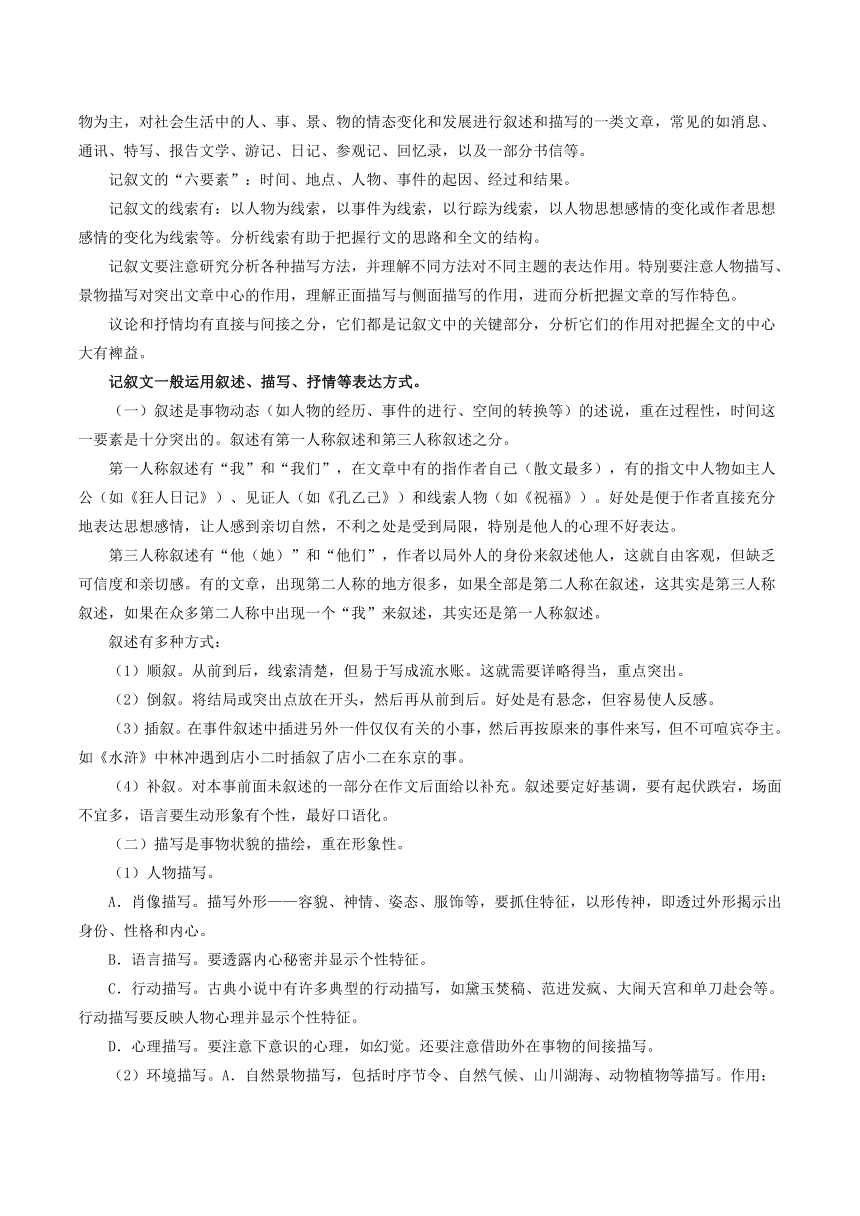 物为主，对社会生活中的人、事、景、物的情态变化和发展进行叙述和描写的一类文章，常见的如消息、通讯、特写、报告文学、游记、日记、参观记、回忆录，以及一部分书信等。

记叙文的“六要素”：时间、地点、人物、事件的起因、经过和结果。

记叙文的线索有：以人物为线索，以事件为线索，以行踪为线索，以人物思想感情的变化或作者思想感情的变化为线索等。分析线索有助于把握行文的思路和全文的结构。

记叙文要注意研究分析各种描写方法，并理解不同方法对不同主题的表达作用。特别要注意人物描写、景物描写对突出文章中心的作用，理解正面描写与侧面描写的作用，进而分析把握文章的写作特色。

议论和抒情均有直接与间接之分，它们都是记叙文中的关键部分，分析它们的作用对把握全文的中心大有裨益。

记叙文一般运用叙述、描写、抒情等表达方式。

（一）叙述是事物动态（如人物的经历、事件的进行、空间的转换等）的述说，重在过程性，时间这一要素是十分突出的。叙述有第一人称叙述和第三人称叙述之分。

第一人称叙述有“我”和“我们”，在文章中有的指作者自己（散文最多），有的指文中人物如主人公（如《狂人日记》）、见证人（如《孔乙己》）和线索人物（如《祝福》）。好处是便于作者直接充分地表达思想感情，让人感到亲切自然，不利之处是受到局限，特别是他人的心理不好表达。

第三人称叙述有“他（她）”和“他们”，作者以局外人的身份来叙述他人，这就自由客观，但缺乏可信度和亲切感。有的文章，出现第二人称的地方很多，如果全部是第二人称在叙述，这其实是第三人称叙述，如果在众多第二人称中出现一个“我”来叙述，其实还是第一人称叙述。

叙述有多种方式：

（1）顺叙。从前到后，线索清楚，但易于写成流水账。这就需要详略得当，重点突出。

（2）倒叙。将结局或突出点放在开头，然后再从前到后。好处是有悬念，但容易使人反感。

（3）插叙。在事件叙述中插进另外一件仅仅有关的小事，然后再按原来的事件来写，但不可喧宾夺主。如《水浒》中林冲遇到店小二时插叙了店小二在东京的事。

（4）补叙。对本事前面未叙述的一部分在作文后面给以补充。叙述要定好基调，要有起伏跌宕，场面不宜多，语言要生动形象有个性，最好口语化。

（二）描写是事物状貌的描绘，重在形象性。

（1）人物描写。

A．肖像描写。描写外形——容貌、神情、姿态、服饰等，要抓住特征，以形传神，即透过外形揭示出身份、性格和内心。

B．语言描写。要透露内心秘密并显示个性特征。

C．行动描写。古典小说中有许多典型的行动描写，如黛玉焚稿、范进发疯、大闹天宫和单刀赴会等。行动描写要反映人物心理并显示个性特征。

D．心理描写。要注意下意识的心理，如幻觉。还要注意借助外在事物的间接描写。

（2）环境描写。A．自然景物描写，包括时序节令、自然气候、山川湖海、动物植物等描写。作用：